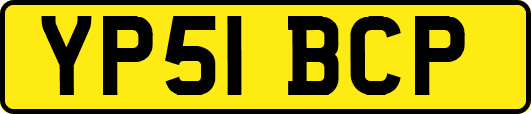 YP51 BCP